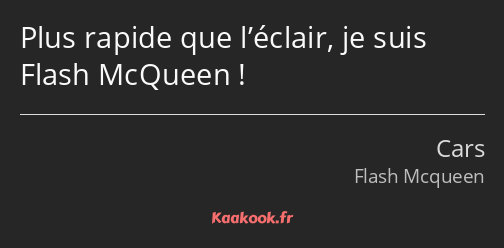 Plus rapide que l’éclair, je suis Flash McQueen !

Cars
Flash Mcqueen

Kaakook.fr